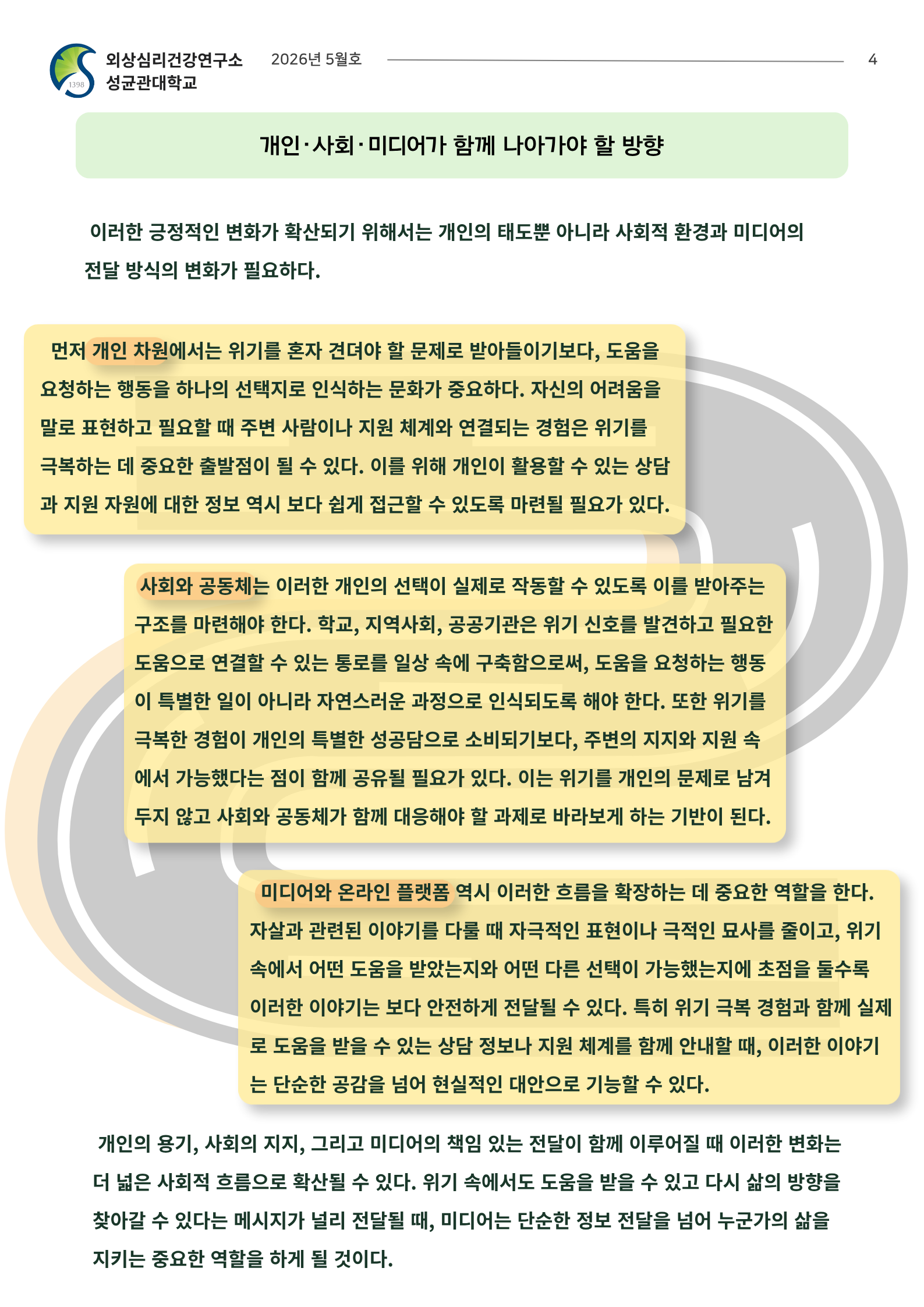 1398

외상심리건강연구소
성균관대학교

2026년 5월호

4

개인·사회·미디어가 함께 나아가야 할 방향

이러한 긍정적인 변화가 확산되기 위해서는 개인의 태도뿐 아니라 사회적 환경과 미디어의 전달 방식의 변화가 필요하다.

먼저 개인 차원에서는 위기를 혼자 견뎌야 할 문제로 받아들이기보다, 도움을 요청하는 행동을 하나의 선택지로 인식하는 문화가 중요하다. 자신의 어려움을 말로 표현하고 필요할 때 주변 사람이나 지원 체계와 연결되는 경험은 위기를 극복하는 데 중요한 출발점이 될 수 있다. 이를 위해 개인이 활용할 수 있는 상담과 지원 자원에 대한 정보 역시 보다 쉽게 접근할 수 있도록 마련될 필요가 있다.

사회와 공동체는 이러한 개인의 선택이 실제로 작동할 수 있도록 이를 받아주는 구조를 마련해야 한다. 학교, 지역사회, 공공기관은 위기 신호를 발견하고 필요한 도움으로 연결할 수 있는 통로를 일상 속에 구축함으로써, 도움을 요청하는 행동이 특별한 일이 아니라 자연스러운 과정으로 인식되도록 해야 한다. 또한 위기를 극복한 경험이 개인의 특별한 성공담으로 소비되기보다, 주변의 지지와 지원 속에서 가능했다는 점이 함께 공유될 필요가 있다. 이는 위기를 개인의 문제로 남겨두지 않고 사회와 공동체가 함께 대응해야 할 과제로 바라보게 하는 기반이 된다.

미디어와 온라인 플랫폼 역시 이러한 흐름을 확장하는 데 중요한 역할을 한다. 자살과 관련된 이야기를 다룰 때 자극적인 표현이나 극적인 묘사를 줄이고, 위기 속에서 어떤 도움을 받았는지와 어떤 다른 선택이 가능했는지에 초점을 둘수록 이러한 이야기는 보다 안전하게 전달될 수 있다. 특히 위기 극복 경험과 함께 실제로 도움을 받을 수 있는 상담 정보나 지원 체계를 함께 안내할 때, 이러한 이야기는 단순한 공감을 넘어 현실적인 대안으로 기능할 수 있다.

개인의 용기, 사회의 지지, 그리고 미디어의 책임 있는 전달이 함께 이루어질 때 이러한 변화는 더 넓은 사회적 흐름으로 확산될 수 있다. 위기 속에서도 도움을 받을 수 있고 다시 삶의 방향을 찾아갈 수 있다는 메시지가 널리 전달될 때, 미디어는 단순한 정보 전달을 넘어 누군가의 삶을 지키는 중요한 역할을 하게 될 것이다.